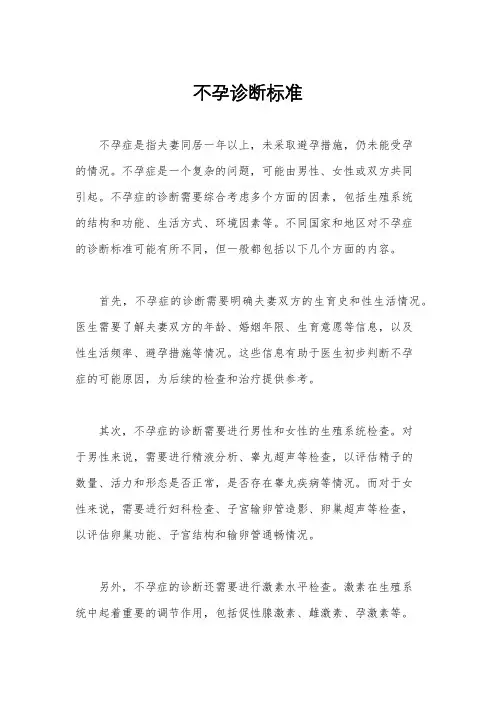 不孕诊断标准

不孕症是指夫妻同居一年以上，未采取避孕措施，仍未能受孕的情况。不孕症是一个复杂的问题，可能由男性、女性或双方共同引起。不孕症的诊断需要综合考虑多个方面的因素，包括生殖系统的结构和功能、生活方式、环境因素等。不同国家和地区对不孕症的诊断标准可能有所不同，但一般都包括以下几个方面的内容。

首先，不孕症的诊断需要明确夫妻双方的生育史和性生活情况。医生需要了解夫妻双方的年龄、婚姻年限、生育意愿等信息，以及性生活频率、避孕措施等情况。这些信息有助于医生初步判断不孕症的可能原因，为后续的检查和治疗提供参考。

其次，不孕症的诊断需要进行男性和女性的生殖系统检查。对于男性来说，需要进行精液分析、睾丸超声等检查，以评估精子的数量、活力和形态是否正常，是否存在睾丸疾病等情况。而对于女性来说，需要进行妇科检查、子宫输卵管造影、卵巢超声等检查，以评估卵巢功能、子宫结构和输卵管通畅情况。

另外，不孕症的诊断还需要进行激素水平检查。激素在生殖系统中起着重要的调节作用，包括促性腺激素、雌激素、孕激素等。